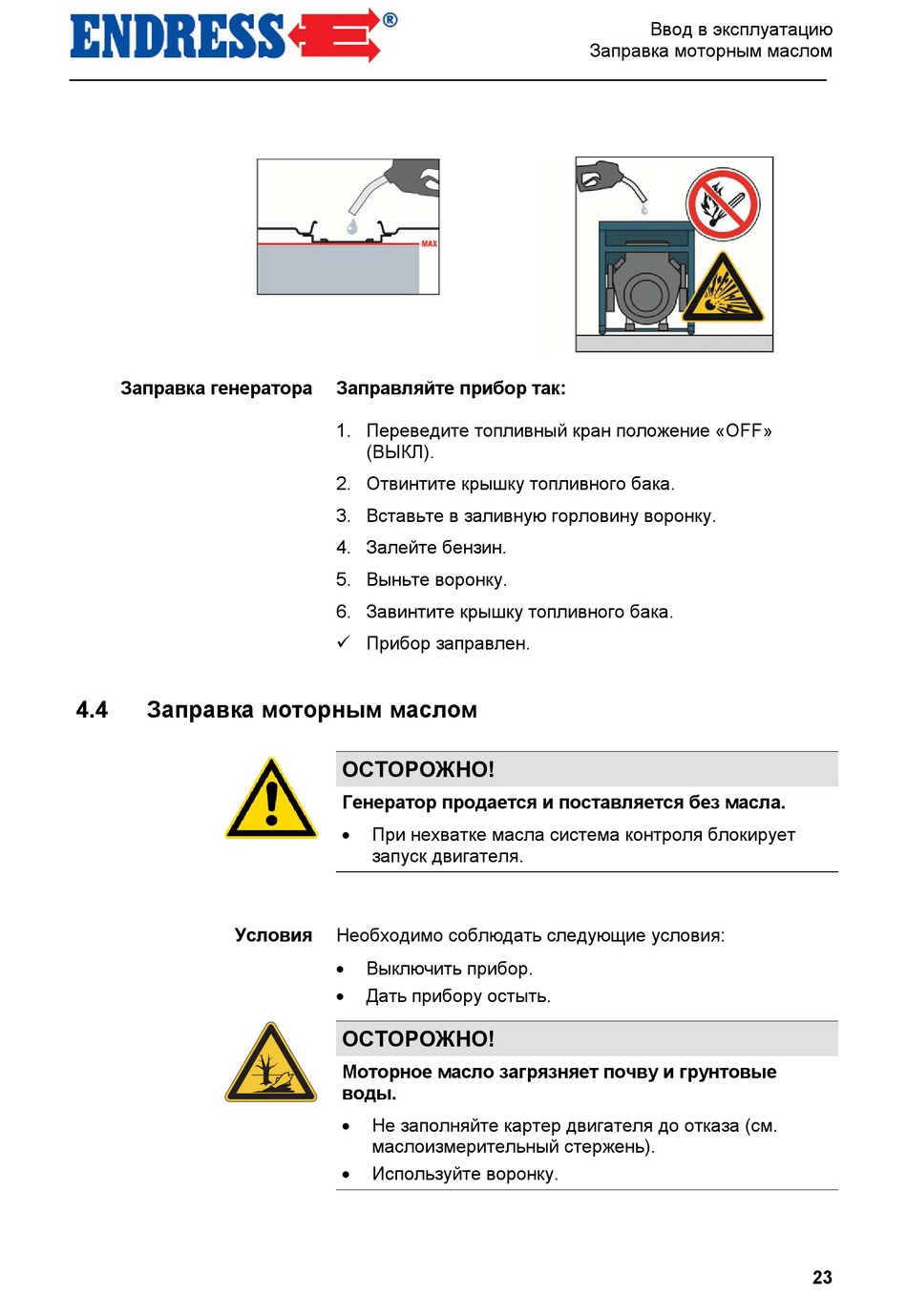 ENDRESS®

Ввод в эксплуатацию
Заправка моторным маслом

MAX

Заправка генератора

Заправляйте прибор так:

1. Переведите топливный кран положение «OFF» (ВЫКЛ).
2. Отвинтите крышку топливного бака.
3. Вставьте в заливную горловину воронку.
4. Залейте бензин.
5. Выньте воронку.
6. Завинтите крышку топливного бака.
✓ Прибор заправлен.

4.4 Заправка моторным маслом

ОСТОРОЖНО!

Генератор продается и поставляется без масла.

• При нехватке масла система контроля блокирует запуск двигателя.

Условия

Необходимо соблюдать следующие условия:

• Выключить прибор.
• Дать прибору остыть.

ОСТОРОЖНО!

Моторное масло загрязняет почву и грунтовые воды.

• Не заполняйте картер двигателя до отказа (см. маслоизмерительный стержень).
• Используйте воронку.

23